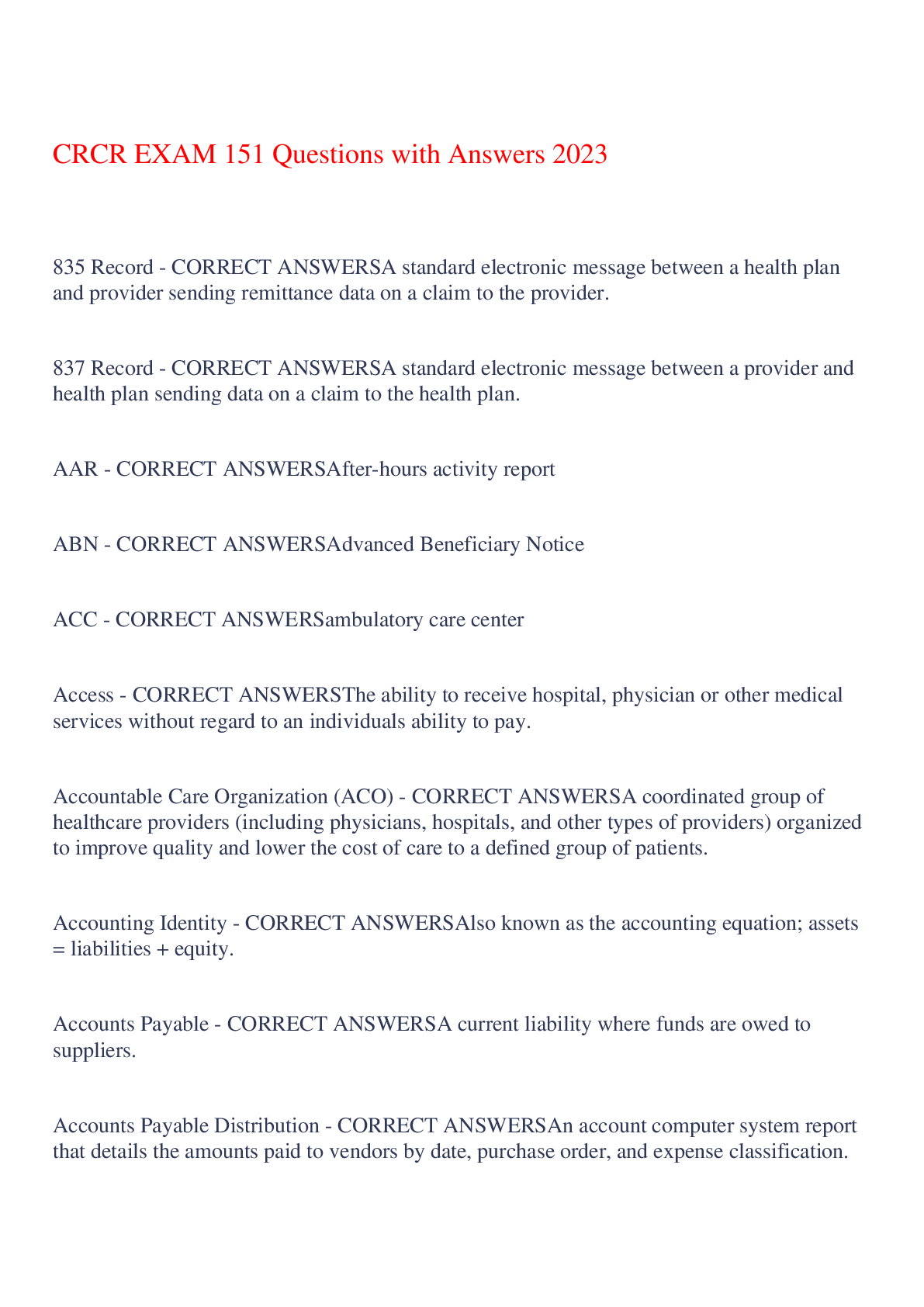 CRCR EXAM 151 Questions with Answers 2023

835 Record - CORRECT ANSWERSA standard electronic message between a health plan and provider sending remittance data on a claim to the provider.

837 Record - CORRECT ANSWERSA standard electronic message between a provider and health plan sending data on a claim to the health plan.

AAR - CORRECT ANSWERSAfter-hours activity report

ABN - CORRECT ANSWERSAdvanced Beneficiary Notice

ACC - CORRECT ANSWERSambulatory care center

Access - CORRECT ANSWERSThe ability to receive hospital, physician or other medical services without regard to an individuals ability to pay.

Accountable Care Organization (ACO) - CORRECT ANSWERSA coordinated group of healthcare providers (including physicians, hospitals, and other types of providers) organized to improve quality and lower the cost of care to a defined group of patients.

Accounting Identity - CORRECT ANSWERSAlso known as the accounting equation; assets = liabilities + equity.

Accounts Payable - CORRECT ANSWERSA current liability where funds are owed to suppliers.

Accounts Payable Distribution - CORRECT ANSWERSAn account computer system report that details the amounts paid to vendors by date, purchase order, and expense classification.